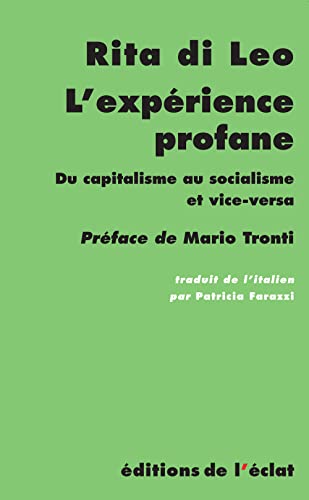 Rita di Leo

L'expérience profane

Du capitalisme au socialisme et vice-versa

Préface de Mario Tronti

traduit de l'italien par Patricia Farazzi

éditions de l'éclat